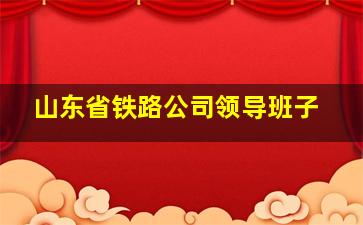 山东省铁路公司领导班子